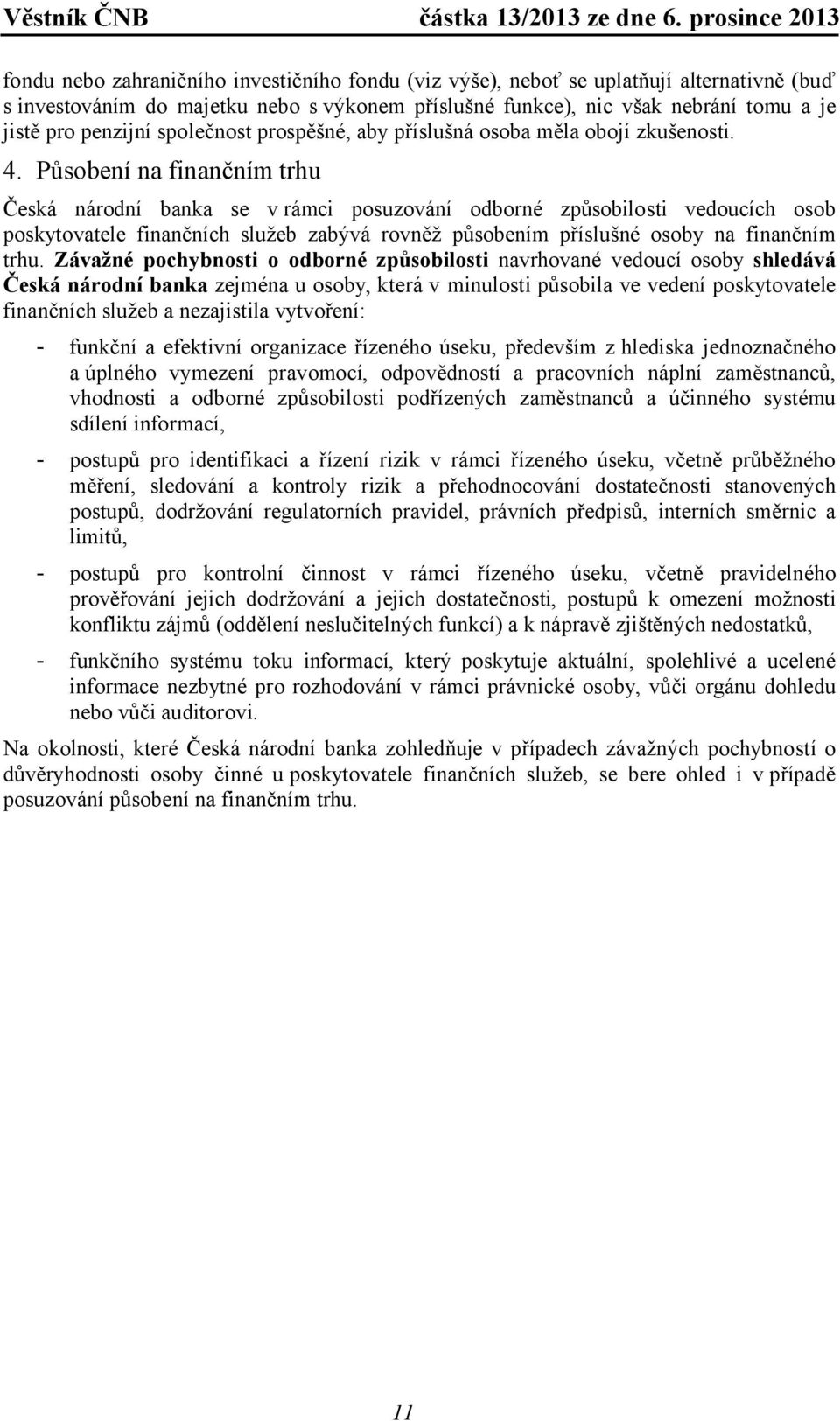 Věstník ČNB částka 13/2013 ze dne 6. prosince 2013

fondu nebo zahraničního investičního fondu (viz výše), neboť se uplatňují alternativně (buď s investováním do majetku nebo s výkonem příslušné funkce), nic však nebrání tomu a je jistě pro penzijní společnost prospěšné, aby příslušná osoba měla obojí zkušenosti.

4. Působení na finančním trhu

Česká národní banka se v rámci posuzování odborné způsobilosti vedoucích osob poskytovatele finančních služeb zabývá rovněž působením příslušné osoby na finančním trhu. Závažné pochybnosti o odborné způsobilosti navrhované vedoucí osoby shledává Česká národní banka zejména u osoby, která v minulosti působila ve vedení poskytovatele finančních služeb a nezajistila vytvoření:

- funkční a efektivní organizace řízeného úseku, především z hlediska jednoznačného a úplného vymezení pravomocí, odpovědností a pracovních náplní zaměstnanců, vhodnosti a odborné způsobilosti podřízených zaměstnanců a účinného systému sdílení informací,

- postupů pro identifikaci a řízení rizik v rámci řízeného úseku, včetně průběžného měření, sledování a kontroly rizik a přehodnocování dostatečnosti stanovených postupů, dodržování regulatorních pravidel, právních předpisů, interních směrnic a limitů,

- postupů pro kontrolní činnost v rámci řízeného úseku, včetně pravidelného prověřování jejich dodržování a jejich dostatečnosti, postupů k omezení možnosti konfliktu zájmů (oddělení neslučitelných funkcí) a k nápravě zjištěných nedostatků,

- funkčního systému toku informací, který poskytuje aktuální, spolehlivé a ucelené informace nezbytné pro rozhodování v rámci právnické osoby, vůči orgánu dohledu nebo vůči auditorovi.

Na okolnosti, které Česká národní banka zohledňuje v případech závažných pochybností o důvěryhodnosti osoby činné u poskytovatele finančních služeb, se bere ohled i v případě posuzování působení na finančním trhu.

11